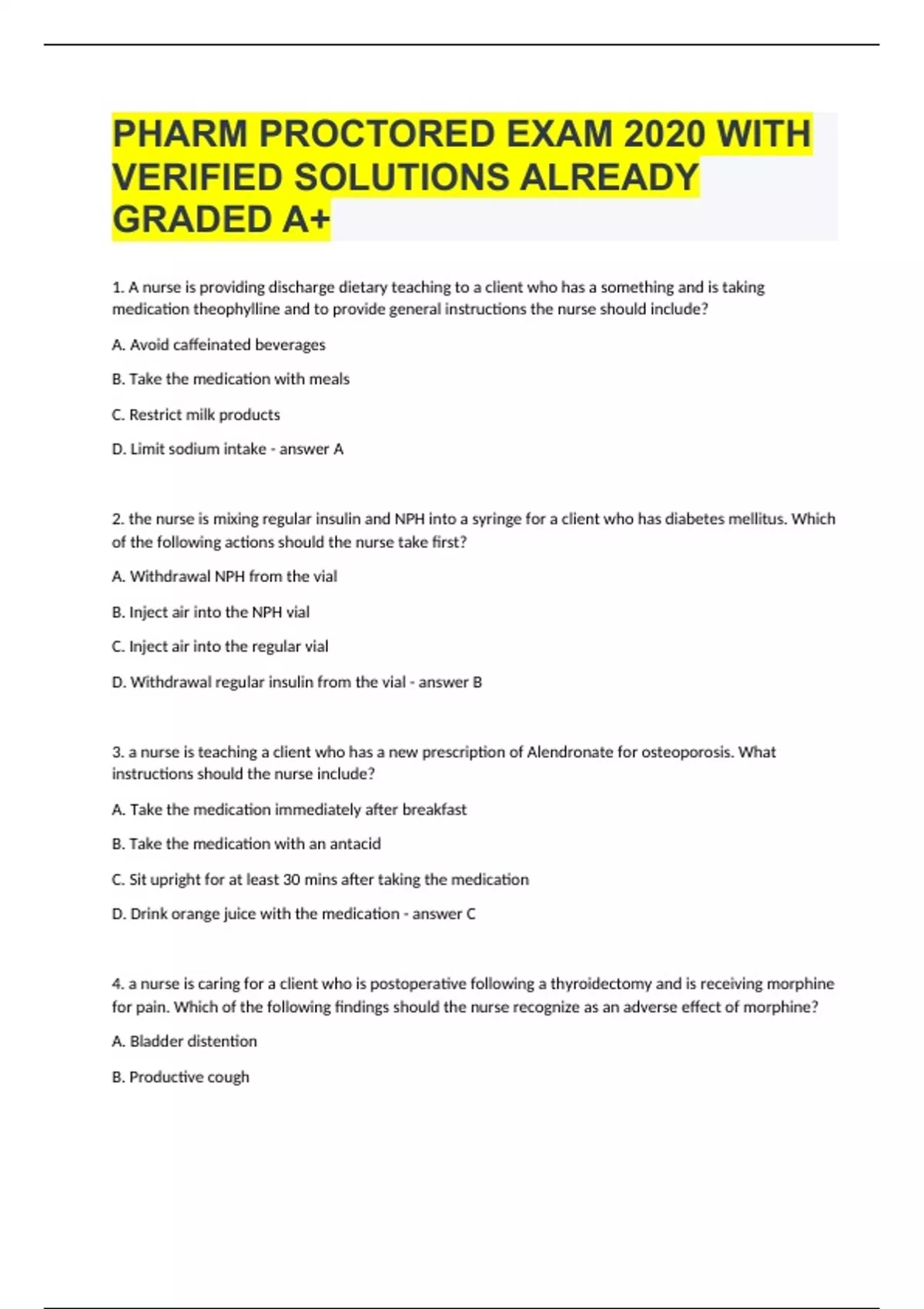 PHARM PROCTORED EXAM 2020 WITH VERIFIED SOLUTIONS ALREADY GRADED A+

1. A nurse is providing discharge dietary teaching to a client who has a something and is taking medication theophylline and to provide general instructions the nurse should include?

A. Avoid caffeinated beverages

B. Take the medication with meals

C. Restrict milk products

D. Limit sodium intake - answer A

2. the nurse is mixing regular insulin and NPH into a syringe for a client who has diabetes mellitus. Which of the following actions should the nurse take first?

A. Withdrawal NPH from the vial

B. Inject air into the NPH vial

C. Inject air into the regular vial

D. Withdrawal regular insulin from the vial - answer B

3. a nurse is teaching a client who has a new prescription of Alendronate for osteoporosis. What instructions should the nurse include?

A. Take the medication immediately after breakfast

B. Take the medication with an antacid

C. Sit upright for at least 30 mins after taking the medication

D. Drink orange juice with the medication - answer C

4. a nurse is caring for a client who is postoperative following a thyroidectomy and is receiving morphine for pain. Which of the following findings should the nurse recognize as an adverse effect of morphine?

A. Bladder distention

B. Productive cough